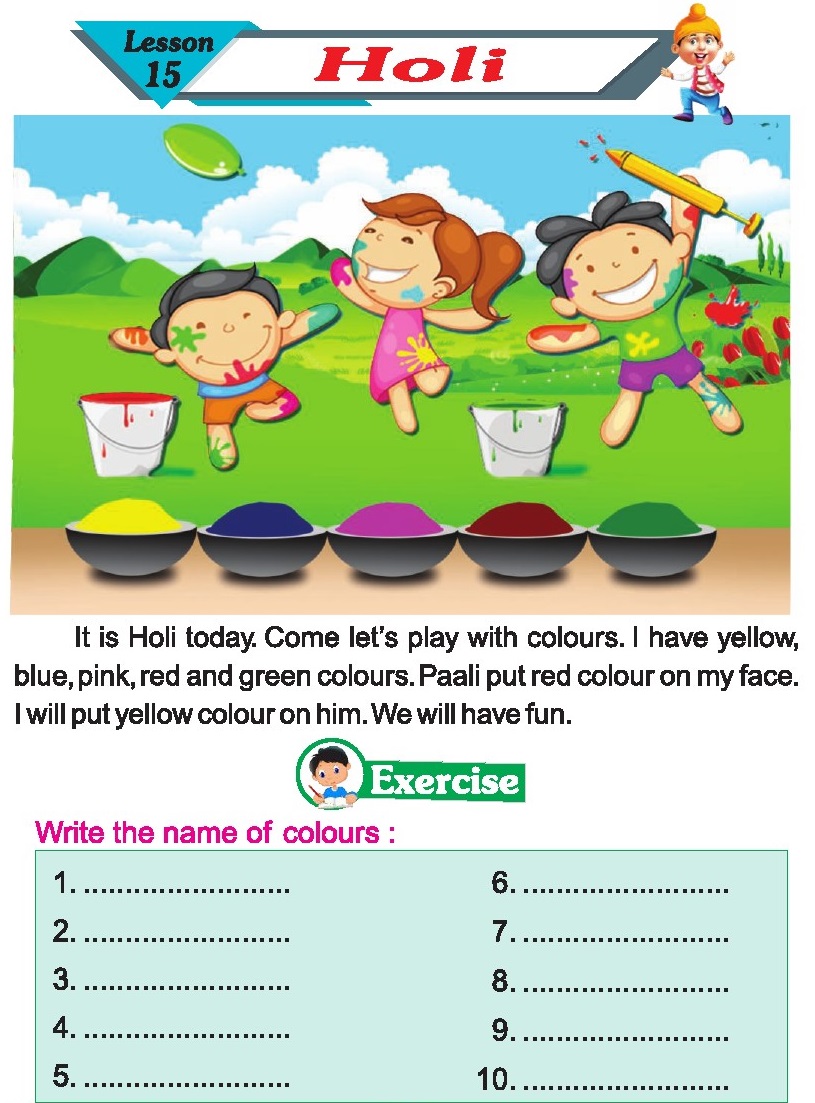 Lesson 15

Holi

It is Holi today. Come let's play with colours. I have yellow, blue, pink, red and green colours. Paali put red colour on my face. I will put yellow colour on him. We will have fun.

Exercise

Write the name of colours :

1. ____
2. ____
3. ____
4. ____
5. ____

6. ____
7. ____
8. ____
9. ____
10. ____